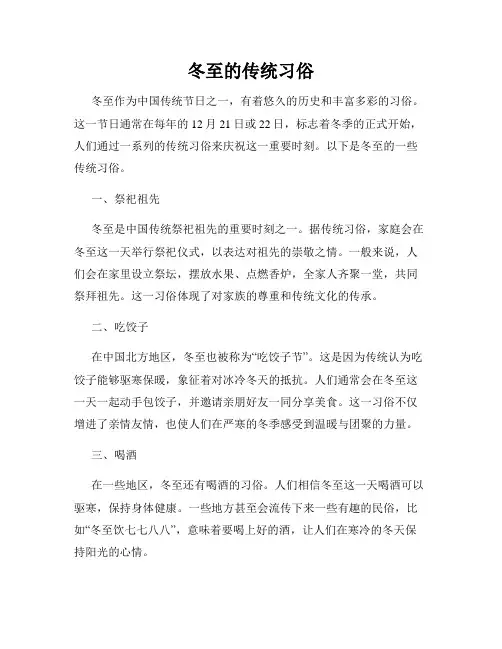 冬至的传统习俗

冬至作为中国传统节日之一，有着悠久的历史和丰富多彩的习俗。这一节日通常在每年的 12 月 21 日或 22 日，标志着冬季的正式开始，人们通过一系列的传统习俗来庆祝这一重要时刻。以下是冬至的一些传统习俗。

一、祭祀祖先

冬至是中国传统祭祀祖先的重要时刻之一。据传统习俗，家庭会在冬至这一天举行祭祀仪式，以表达对祖先的崇敬之情。一般来说，人们会在家里设立祭坛，摆放水果、点燃香炉，全家人齐聚一堂，共同祭拜祖先。这一习俗体现了对家族的尊重和传统文化的传承。

二、吃饺子

在中国北方地区，冬至也被称为“吃饺子节”。这是因为传统认为吃饺子能够驱寒保暖，象征着对冰冷冬天的抵抗。人们通常会在冬至这一天一起动手包饺子，并邀请亲朋好友一同分享美食。这一习俗不仅增进了亲情友情，也使人们在严寒的冬季感受到温暖与团聚的力量。

三、喝酒

在一些地区，冬至还有喝酒的习俗。人们相信冬至这一天喝酒可以驱寒，保持身体健康。一些地方甚至会流传下来一些有趣的民俗，比如“冬至饮七七八八”，意味着要喝上好的酒，让人们在寒冷的冬天保持阳光的心情。